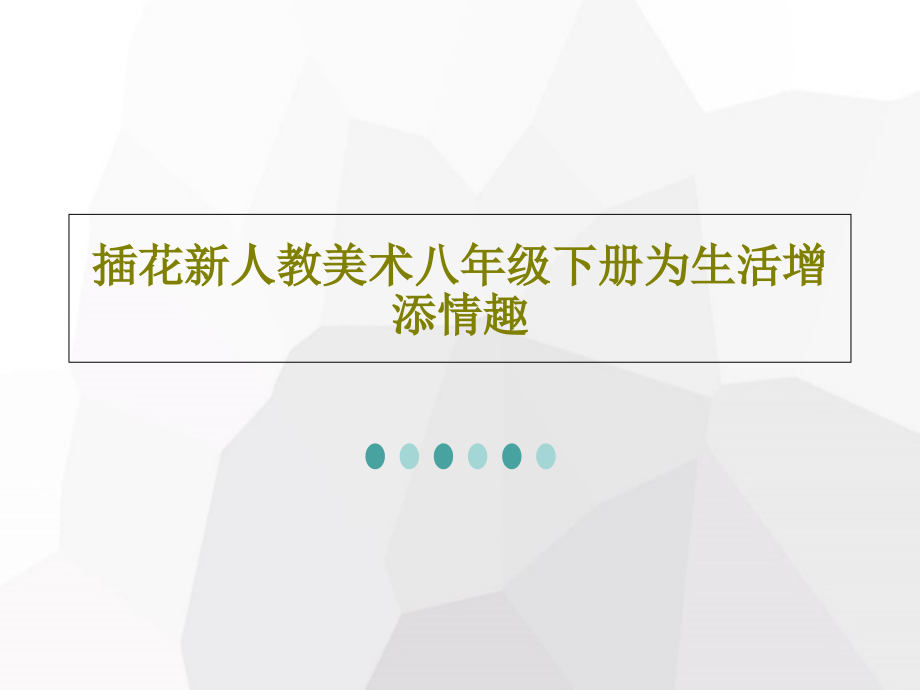 插花新人教美术八年级下册为生活增添情趣